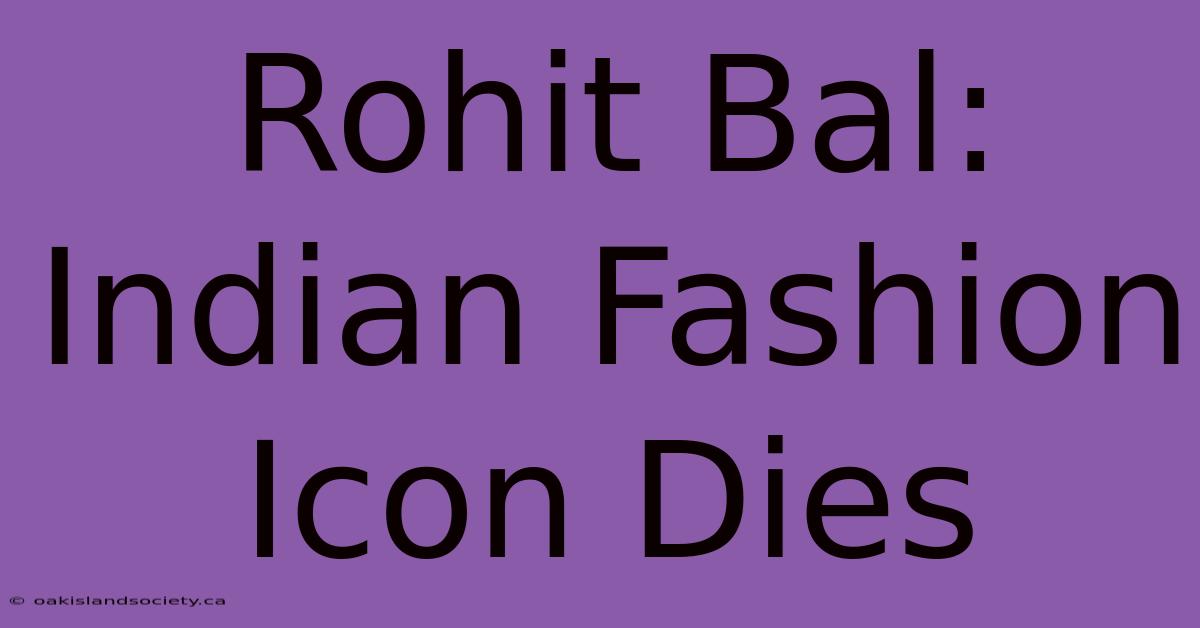 Rohit Bal: Indian Fashion Icon Dies

© oakislandsociety.ca